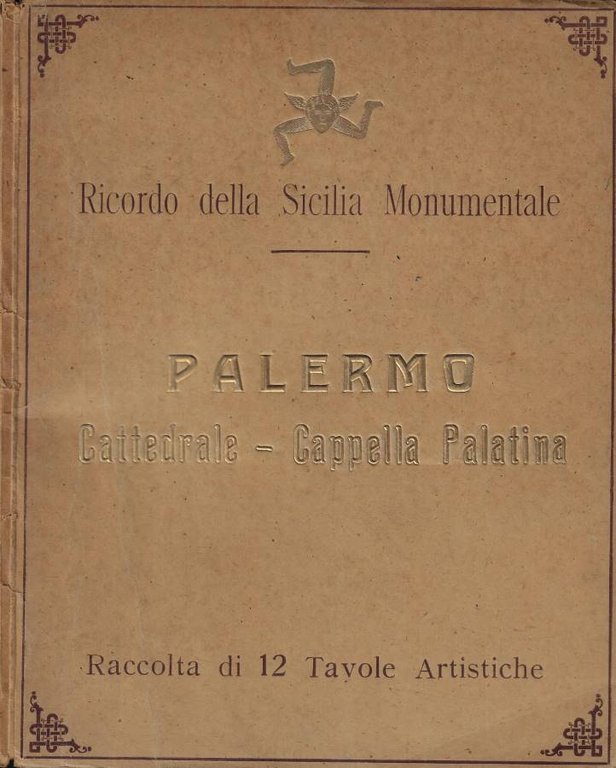 Ricordo della Sicilia Monumentale

PALERMO
Cattedrale - Cappella Palatina

Raccolta di 12 Tavole Artistiche